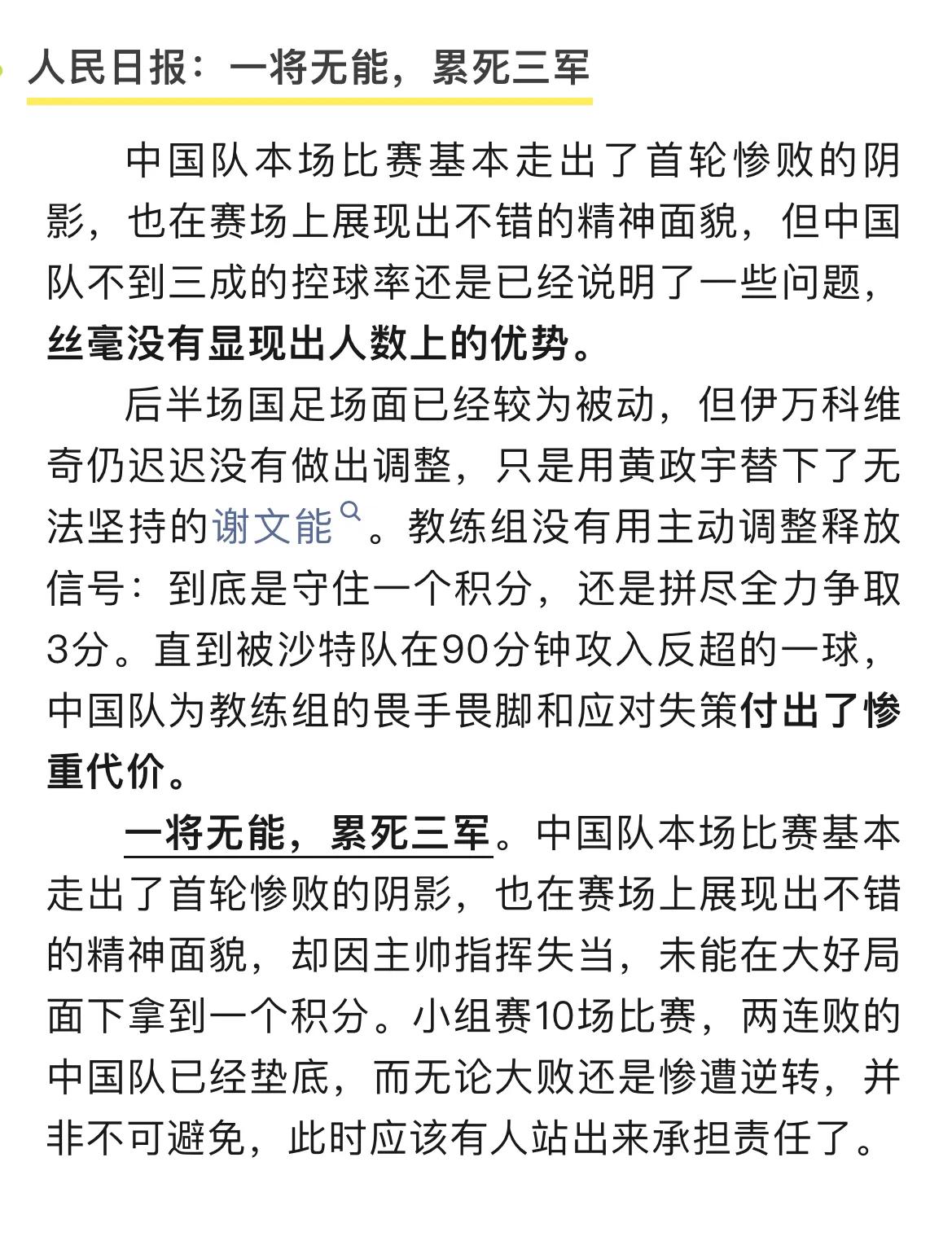 人民日报：一将无能，累死三军

中国队本场比赛基本走出了首轮惨败的阴影，也在赛场上展现出不错的精神面貌，但中国队不到三成的控球率还是已经说明了一些问题，丝毫没有显现出人数上的优势。

后半场国足场面已经较为被动，但伊万科维奇仍迟迟没有做出调整，只是用黄政宇替下了无法坚持的谢文能。教练组没有用主动调整释放信号：到底是守住一个积分，还是拼尽全力争取3分。直到被沙特队在90分钟攻入反超的一球，中国队为教练组的畏手畏脚和应对失策付出了惨重代价。

一将无能，累死三军。中国队本场比赛基本走出了首轮惨败的阴影，也在赛场上展现出不错的精神面貌，却因主帅指挥失当，未能在大好局面下拿到一个积分。小组赛10场比赛，两连败的中国队已经垫底，而无论大败还是惨遭逆转，并非不可避免，此时应该有人站出来承担责任了。